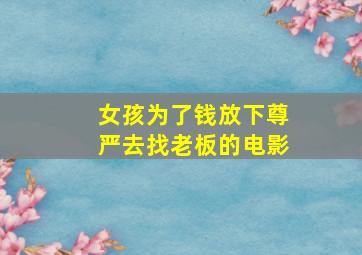 女孩为了钱放下尊严去找老板的电影